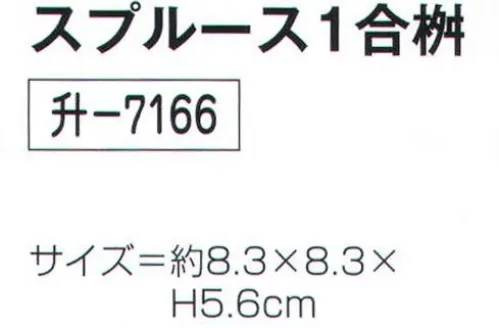 スプルース1合桝

升-7166

サイズ=約8.3×8.3×H5.6cm